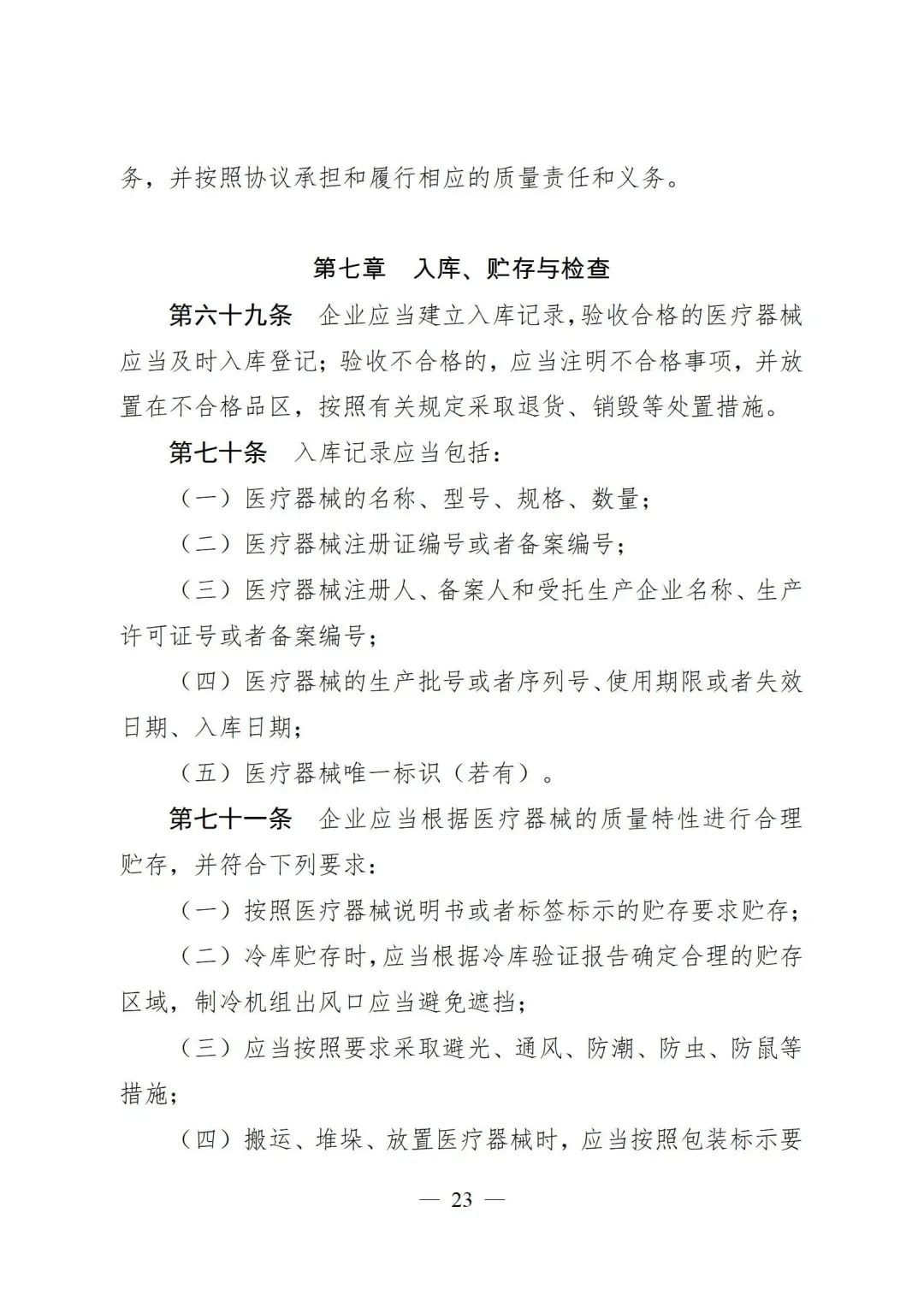 务，并按照协议承担和履行相应的质量责任和义务。

第七章　入库、贮存与检查

第六十九条　企业应当建立入库记录，验收合格的医疗器械应当及时入库登记；验收不合格的，应当注明不合格事项，并放置在不合格品区，按照有关规定采取退货、销毁等处置措施。

第七十条　入库记录应当包括：

（一）医疗器械的名称、型号、规格、数量；

（二）医疗器械注册证编号或者备案编号；

（三）医疗器械注册人、备案人和受托生产企业名称、生产许可证号或者备案编号；

（四）医疗器械的生产批号或者序列号、使用期限或者失效日期、入库日期；

（五）医疗器械唯一标识（若有）。

第七十一条　企业应当根据医疗器械的质量特性进行合理贮存，并符合下列要求：

（一）按照医疗器械说明书或者标签标示的贮存要求贮存；

（二）冷库贮存时，应当根据冷库验证报告确定合理的贮存区域，制冷机组出风口应当避免遮挡；

（三）应当按照要求采取避光、通风、防潮、防虫、防鼠等措施；

（四）搬运、堆垛、放置医疗器械时，应当按照包装标示要

— 23 —